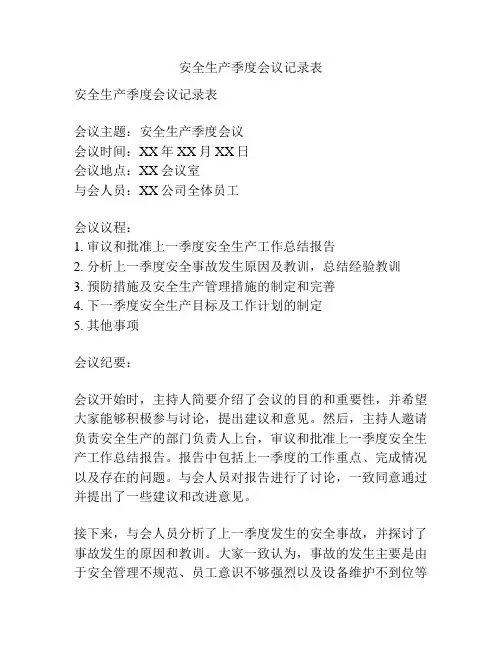 安全生产季度会议记录表

安全生产季度会议记录表

会议主题：安全生产季度会议
会议时间：XX 年 XX 月 XX 日
会议地点：XX 会议室
与会人员：XX 公司全体员工

会议议程：
1. 审议和批准上一季度安全生产工作总结报告
2. 分析上一季度安全事故发生原因及教训，总结经验教训
3. 预防措施及安全生产管理措施的制定和完善
4. 下一季度安全生产目标及工作计划的制定
5. 其他事项

会议纪要：

会议开始时，主持人简要介绍了会议的目的和重要性，并希望大家能够积极参与讨论，提出建议和意见。然后，主持人邀请负责安全生产的部门负责人上台，审议和批准上一季度安全生产工作总结报告。报告中包括上一季度的工作重点、完成情况以及存在的问题。与会人员对报告进行了讨论，一致同意通过并提出了一些建议和改进意见。

接下来，与会人员分析了上一季度发生的安全事故，并探讨了事故发生的原因和教训。大家一致认为，事故的发生主要是由于安全管理不规范、员工意识不够强烈以及设备维护不到位等